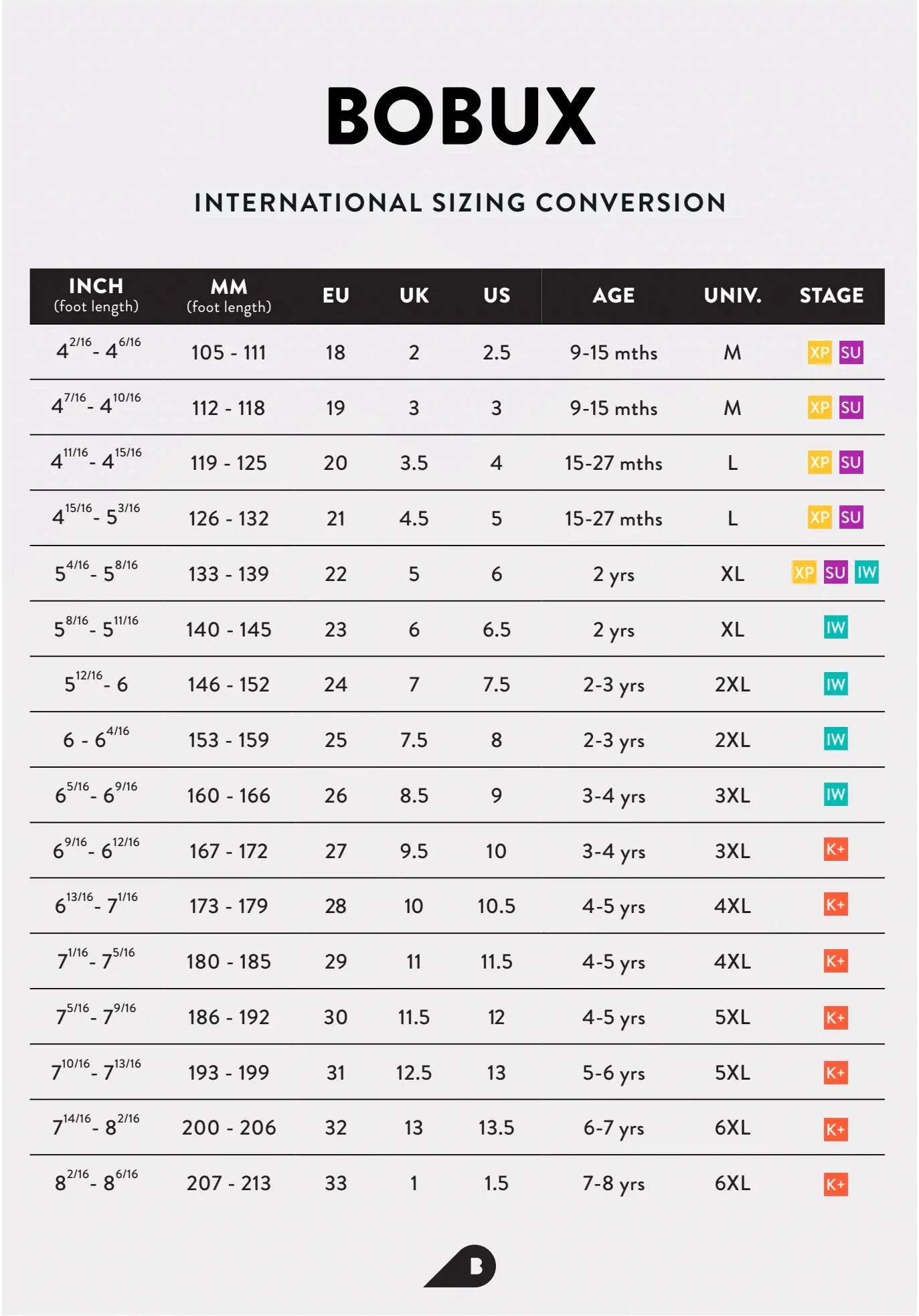 BOBUX

INTERNATIONAL SIZING CONVERSION

| INCH (foot length) | MM (foot length) | EU | UK | US | AGE | UNIV. | STAGE |
|---|---|---|---|---|---|---|---|
| $4^{2/16}$ - $4^{6/16}$ | 105 - 111 | 18 | 2 | 2.5 | 9-15 mths | M | XP SU |
| $4^{7/16}$ - $4^{10/16}$ | 112 - 118 | 19 | 3 | 3 | 9-15 mths | M | XP SU |
| $4^{11/16}$ - $4^{15/16}$ | 119 - 125 | 20 | 3.5 | 4 | 15-27 mths | L | XP SU |
| $4^{15/16}$ - $5^{3/16}$ | 126 - 132 | 21 | 4.5 | 5 | 15-27 mths | L | XP SU |
| $5^{4/16}$ - $5^{8/16}$ | 133 - 139 | 22 | 5 | 6 | 2 yrs | XL | XP SU IW |
| $5^{8/16}$ - $5^{11/16}$ | 140 - 145 | 23 | 6 | 6.5 | 2 yrs | XL | IW |
| $5^{12/16}$ - 6 | 146 - 152 | 24 | 7 | 7.5 | 2-3 yrs | 2XL | IW |
| 6 - $6^{4/16}$ | 153 - 159 | 25 | 7.5 | 8 | 2-3 yrs | 2XL | IW |
| $6^{5/16}$ - $6^{9/16}$ | 160 - 166 | 26 | 8.5 | 9 | 3-4 yrs | 3XL | IW |
| $6^{9/16}$ - $6^{12/16}$ | 167 - 172 | 27 | 9.5 | 10 | 3-4 yrs | 3XL | K+ |
| $6^{13/16}$ - $7^{1/16}$ | 173 - 179 | 28 | 10 | 10.5 | 4-5 yrs | 4XL | K+ |
| $7^{1/16}$ - $7^{5/16}$ | 180 - 185 | 29 | 11 | 11.5 | 4-5 yrs | 4XL | K+ |
| $7^{5/16}$ - $7^{9/16}$ | 186 - 192 | 30 | 11.5 | 12 | 4-5 yrs | 5XL | K+ |
| $7^{10/16}$ - $7^{13/16}$ | 193 - 199 | 31 | 12.5 | 13 | 5-6 yrs | 5XL | K+ |
| $7^{14/16}$ - $8^{2/16}$ | 200 - 206 | 32 | 13 | 13.5 | 6-7 yrs | 6XL | K+ |
| $8^{2/16}$ - $8^{6/16}$ | 207 - 213 | 33 | 1 | 1.5 | 7-8 yrs | 6XL | K+ |

B